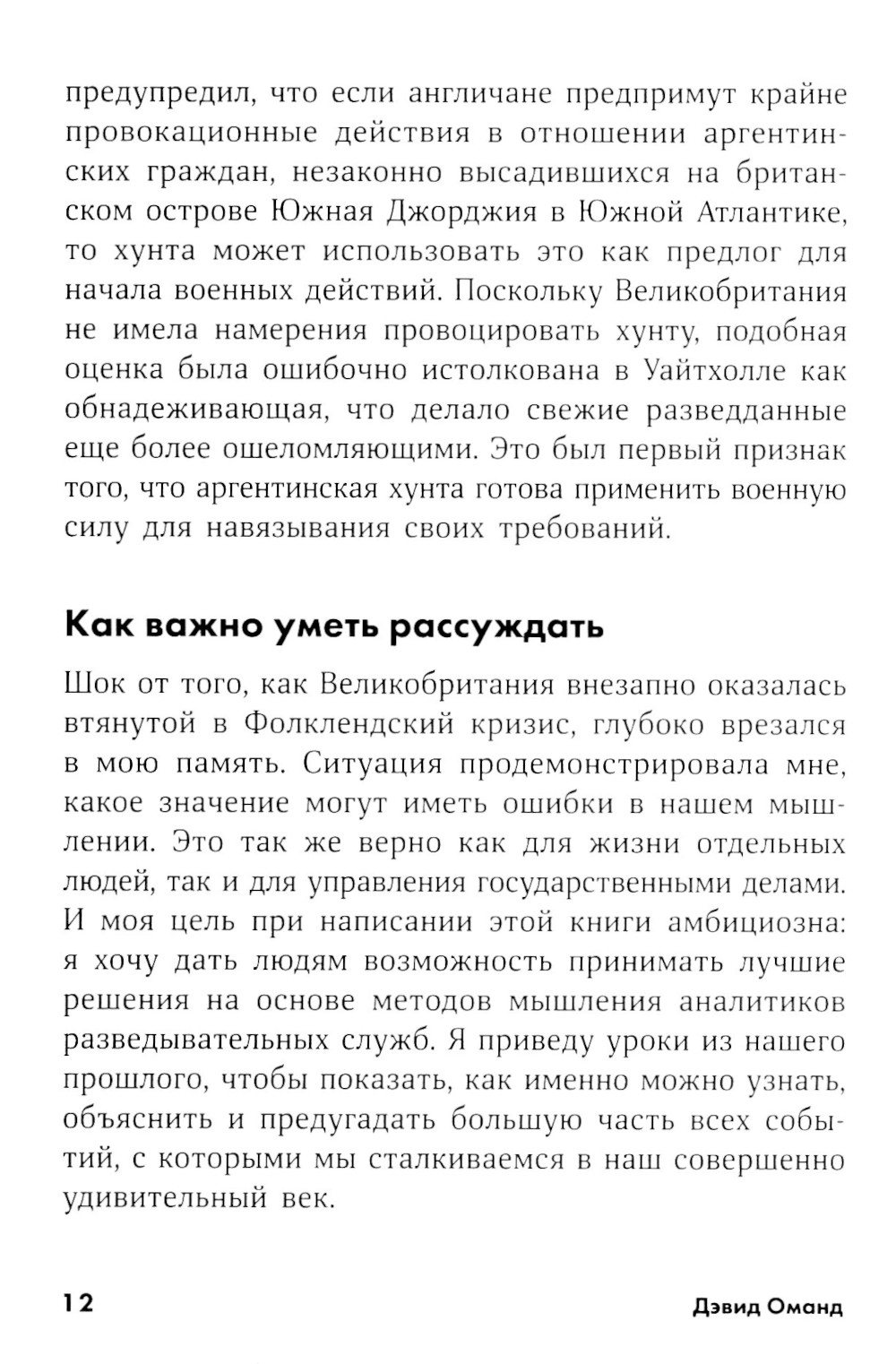 предупредил, что если англичане предпримут крайне провокационные действия в отношении аргентинских граждан, незаконно высадившихся на британском острове Южная Джорджия в Южной Атлантике, то хунта может использовать это как предлог для начала военных действий. Поскольку Великобритания не имела намерения провоцировать хунту, подобная оценка была ошибочно истолкована в Уайтхолле как обнадеживающая, что делало свежие разведданные еще более ошеломляющими. Это был первый признак того, что аргентинская хунта готова применить военную силу для навязывания своих требований.

Как важно уметь рассуждать

Шок от того, как Великобритания внезапно оказалась втянутой в Фолклендский кризис, глубоко врезался в мою память. Ситуация продемонстрировала мне, какое значение могут иметь ошибки в нашем мышлении. Это так же верно как для жизни отдельных людей, так и для управления государственными делами. И моя цель при написании этой книги амбициозна: я хочу дать людям возможность принимать лучшие решения на основе методов мышления аналитиков разведывательных служб. Я приведу уроки из нашего прошлого, чтобы показать, как именно можно узнать, объяснить и предугадать большую часть всех событий, с которыми мы сталкиваемся в наш совершенно удивительный век.

12

Дэвид Оманд